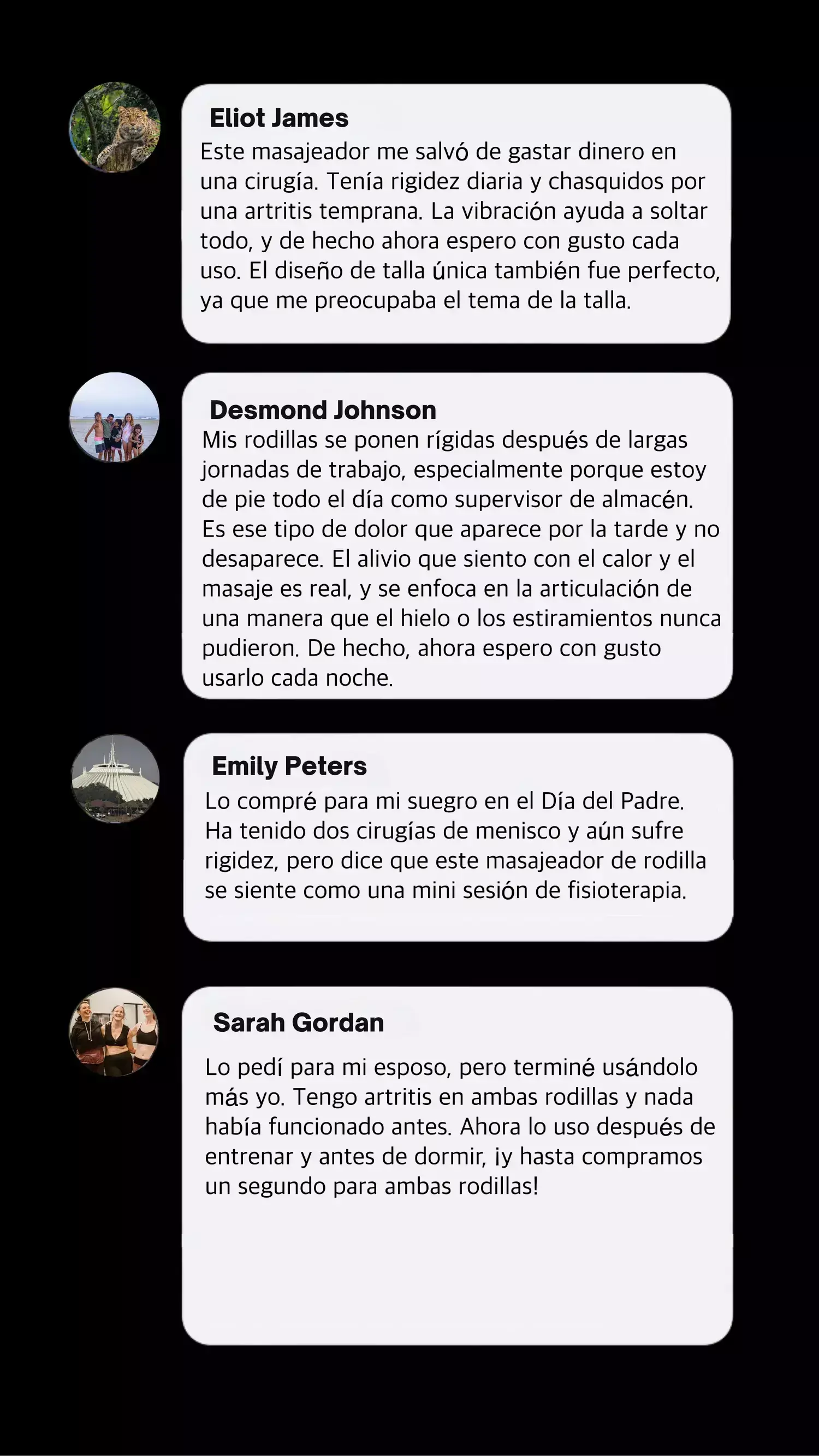 Eliot James
Este masajeador me salvó de gastar dinero en una cirugía. Tenía rigidez diaria y chasquidos por una artritis temprana. La vibración ayuda a soltar todo, y de hecho ahora espero con gusto cada uso. El diseño de talla única también fue perfecto, ya que me preocupaba el tema de la talla.

Desmond Johnson
Mis rodillas se ponen rígidas después de largas jornadas de trabajo, especialmente porque estoy de pie todo el día como supervisor de almacén. Es ese tipo de dolor que aparece por la tarde y no desaparece. El alivio que siento con el calor y el masaje es real, y se enfoca en la articulación de una manera que el hielo o los estiramientos nunca pudieron. De hecho, ahora espero con gusto usarlo cada noche.

Emily Peters
Lo compré para mi suegro en el Día del Padre. Ha tenido dos cirugías de menisco y aún sufre rigidez, pero dice que este masajeador de rodilla se siente como una mini sesión de fisioterapia.

Sarah Gordan
Lo pedí para mi esposo, pero terminé usándolo más yo. Tengo artritis en ambas rodillas y nada había funcionado antes. Ahora lo uso después de entrenar y antes de dormir, ¡y hasta compramos un segundo para ambas rodillas!